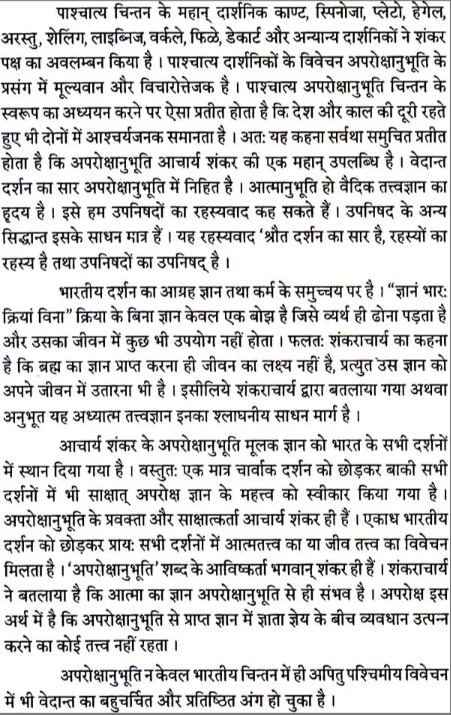 पाश्चात्य चिन्तन के महान् दार्शनिक काण्ट, स्पिनोजा, प्लेटो, हेगेल, अरस्तु, शेलिंग, लाइब्निज, वर्कले, फिळे, डेकार्ट और अन्यान्य दार्शनिकों ने शंकर पक्ष का अवलम्बन किया है। पाश्चात्य दार्शनिकों के विवेचन अपरोक्षानुभूति के प्रसंग में मूल्यवान और विचारोत्तेजक है। पाश्चात्य अपरोक्षानुभूति चिन्तन के स्वरूप का अध्ययन करने पर ऐसा प्रतीत होता है कि देश और काल की दूरी रहते हुए भी दोनों में आश्चर्यजनक समानता है। अतः यह कहना सर्वथा समुचित प्रतीत होता है कि अपरोक्षानुभूति आचार्य शंकर की एक महान् उपलब्धि है। वेदान्त दर्शन का सार अपरोक्षानुभूति में निहित है। आत्मानुभूति हो वैदिक तत्त्वज्ञान का हृदय है। इसे हम उपनिषदों का रहस्यवाद कह सकते हैं। उपनिषद के अन्य सिद्धान्त इसके साधन मात्र हैं। यह रहस्यवाद 'श्रौत दर्शन का सार है, रहस्यों का रहस्य है तथा उपनिषदों का उपनिषद् है।

भारतीय दर्शन का आग्रह ज्ञान तथा कर्म के समुच्चय पर है। "ज्ञानं भारः क्रियां विना" क्रिया के बिना ज्ञान केवल एक बोझ है जिसे व्यर्थ ही ढोना पड़ता है और उसका जीवन में कुछ भी उपयोग नहीं होता। फलतः शंकराचार्य का कहना है कि ब्रह्म का ज्ञान प्राप्त करना ही जीवन का लक्ष्य नहीं है, प्रत्युत उस ज्ञान को अपने जीवन में उतारना भी है। इसीलिये शंकराचार्य द्वारा बतलाया गया अथवा अनुभूत यह अध्यात्म तत्त्वज्ञान इनका श्लाघनीय साधन मार्ग है।

आचार्य शंकर के अपरोक्षानुभूति मूलक ज्ञान को भारत के सभी दर्शनों में स्थान दिया गया है। वस्तुतः एक मात्र चार्वाक दर्शन को छोड़कर बाकी सभी दर्शनों में भी साक्षात् अपरोक्ष ज्ञान के महत्त्व को स्वीकार किया गया है। अपरोक्षानुभूति के प्रवक्ता और साक्षात्कर्ता आचार्य शंकर ही हैं। एकाध भारतीय दर्शन को छोड़कर प्रायः सभी दर्शनों में आत्मतत्त्व का या जीव तत्त्व का विवेचन मिलता है। 'अपरोक्षानुभूति' शब्द के आविष्कर्ता भगवान् शंकर ही हैं। शंकराचार्य ने बतलाया है कि आत्मा का ज्ञान अपरोक्षानुभूति से ही संभव है। अपरोक्ष इस अर्थ में है कि अपरोक्षानुभूति से प्राप्त ज्ञान में ज्ञाता ज्ञेय के बीच व्यवधान उत्पन्न करने का कोई तत्त्व नहीं रहता।

अपरोक्षानुभूति न केवल भारतीय चिन्तन में ही अपितु पश्चिमीय विवेचन में भी वेदान्त का बहुचर्चित और प्रतिष्ठित अंग हो चुका है।